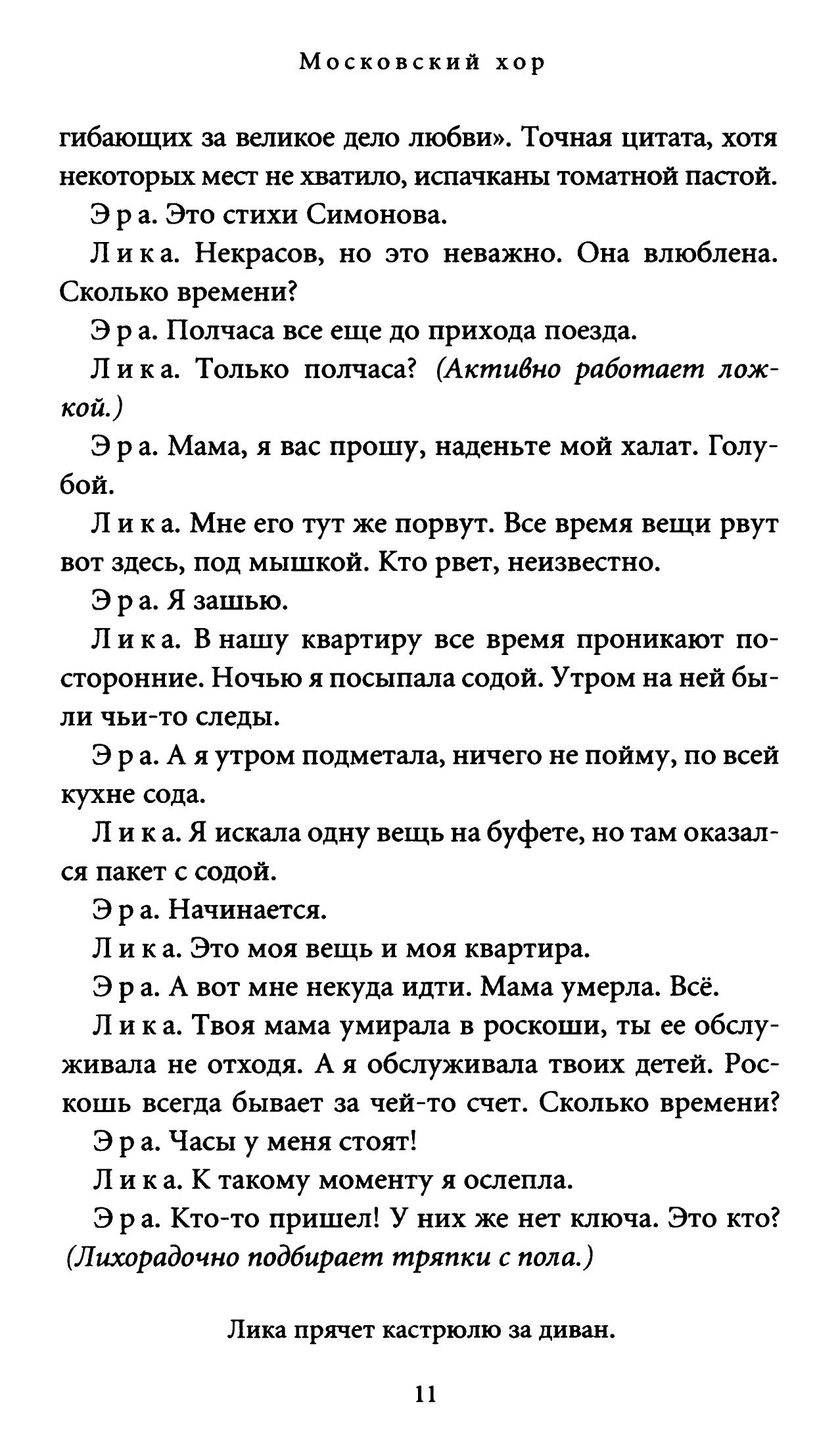 Московский хор

гибающих за великое дело любви». Точная цитата, хотя некоторых мест не хватило, испачканы томатной пастой.

Эра. Это стихи Симонова.

Лика. Некрасов, но это неважно. Она влюблена. Сколько времени?

Эра. Полчаса все еще до прихода поезда.

Лика. Только полчаса? (Активно работает ложкой.)

Эра. Мама, я вас прошу, наденьте мой халат. Голубой.

Лика. Мне его тут же порвут. Все время вещи рвут вот здесь, под мышкой. Кто рвет, неизвестно.

Эра. Я зашью.

Лика. В нашу квартиру все время проникают посторонние. Ночью я посыпала содой. Утром на ней были чьи-то следы.

Эра. А я утром подметала, ничего не пойму, по всей кухне сода.

Лика. Я искала одну вещь на буфете, но там оказался пакет с содой.

Эра. Начинается.

Лика. Это моя вещь и моя квартира.

Эра. А вот мне некуда идти. Мама умерла. Всё.

Лика. Твоя мама умирала в роскоши, ты ее обслуживала не отходя. А я обслуживала твоих детей. Роскошь всегда бывает за чей-то счет. Сколько времени?

Эра. Часы у меня стоят!

Лика. К такому моменту я ослепла.

Эра. Кто-то пришел! У них же нет ключа. Это кто? (Лихорадочно подбирает тряпки с пола.)

Лика прячет кастрюлю за диван.

11